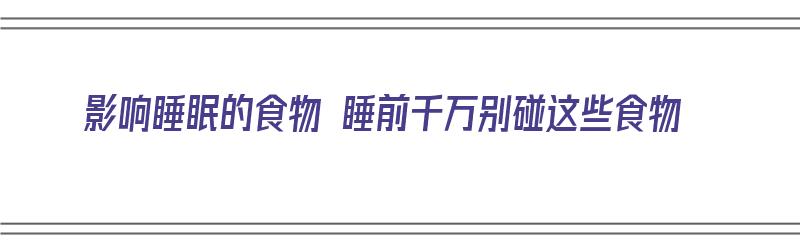 影响睡眠的食物 睡前千万别碰这些食物